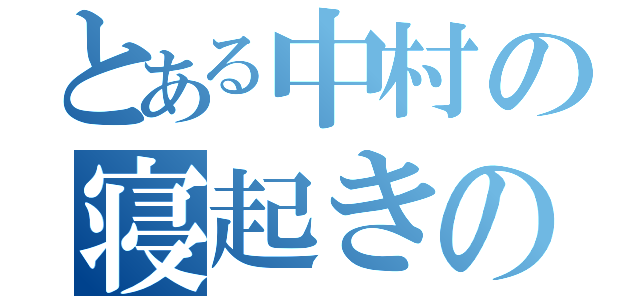 とある中村の
寝起きの